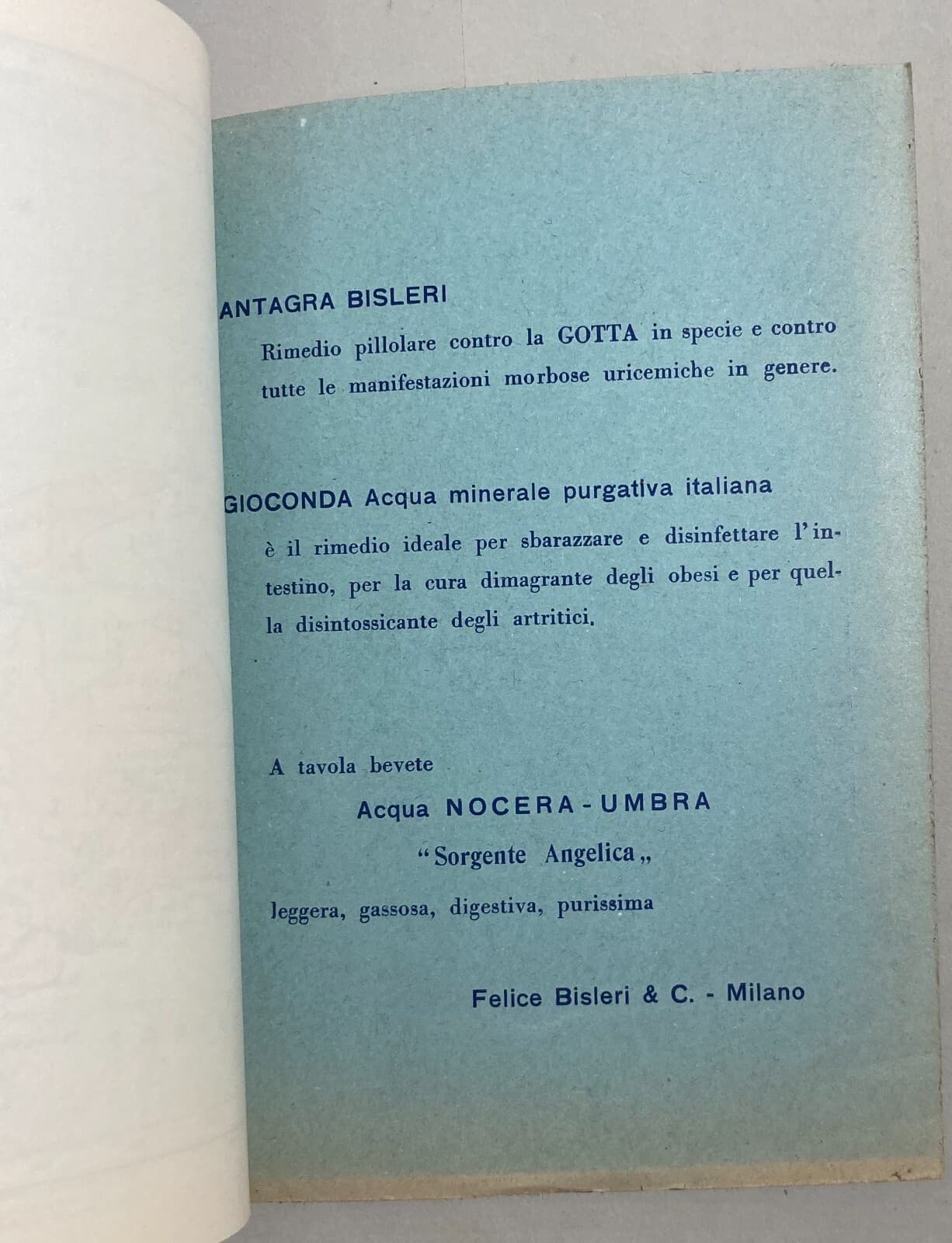 ANTAGRA BISLERI

Rimedio pillolare contro la GOTTA in specie e contro tutte le manifestazioni morbose uricemiche in genere.

GIOCONDA Acqua minerale purgativa italiana

è il rimedio ideale per sbarazzare e disinfettare l'intestino, per la cura dimagrante degli obesi e per quella disintossicante degli artritici.

A tavola bevete

Acqua NOCERA - UMBRA

"Sorgente Angelica„

leggera, gassosa, digestiva, purissima

Felice Bisleri & C. - Milano